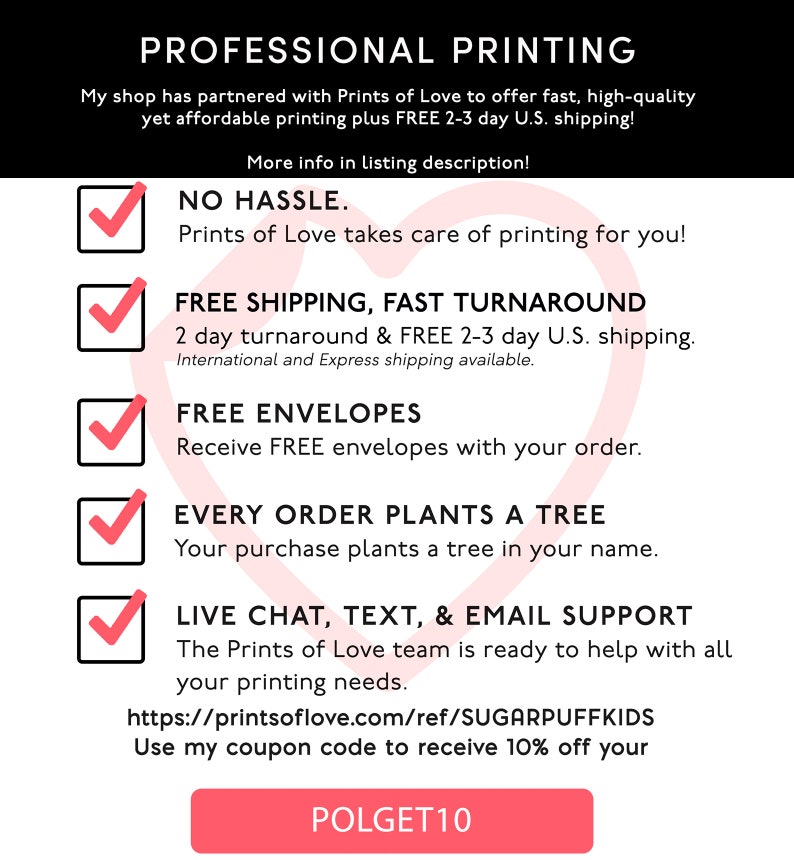 PROFESSIONAL PRINTING

My shop has partnered with Prints of Love to offer fast, high-quality yet affordable printing plus FREE 2-3 day U.S. shipping!

More info in listing description!

☑ NO HASSLE.
Prints of Love takes care of printing for you!

☑ FREE SHIPPING, FAST TURNAROUND
2 day turnaround & FREE 2-3 day U.S. shipping.
International and Express shipping available.

☑ FREE ENVELOPES
Receive FREE envelopes with your order.

☑ EVERY ORDER PLANTS A TREE
Your purchase plants a tree in your name.

☑ LIVE CHAT, TEXT, & EMAIL SUPPORT
The Prints of Love team is ready to help with all your printing needs.

https://printsoflove.com/ref/SUGARPUFFKIDS
Use my coupon code to receive 10% off your

POLGET10